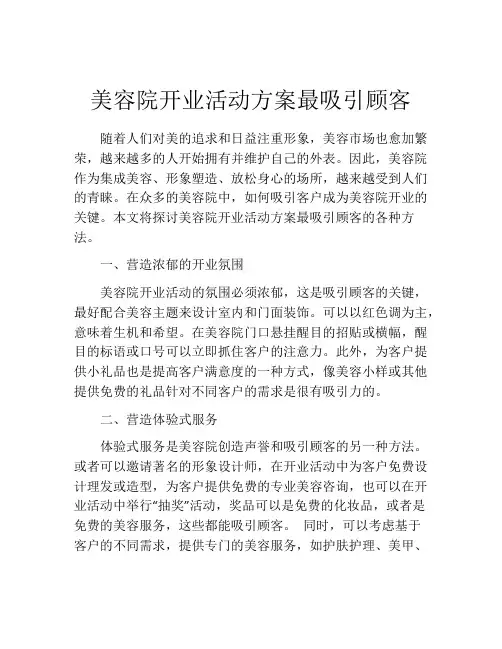 美容院开业活动方案最吸引顾客

随着人们对美的追求和日益注重形象，美容市场也愈加繁荣，越来越多的人开始拥有并维护自己的外表。因此，美容院作为集成美容、形象塑造、放松身心的场所，越来越受到人们的青睐。在众多的美容院中，如何吸引客户成为美容院开业的关键。本文将探讨美容院开业活动方案最吸引顾客的各种方法。

一、营造浓郁的开业氛围

美容院开业活动的氛围必须浓郁，这是吸引顾客的关键，最好配合美容主题来设计室内和门面装饰。可以以红色调为主，意味着生机和希望。在美容院门口悬挂醒目的招贴或横幅，醒目的标语或口号可以立即抓住客户的注意力。此外，为客户提供小礼品也是提高客户满意度的一种方式，像美容小样或其他提供免费的礼品针对不同客户的需求是很有吸引力的。

二、营造体验式服务

体验式服务是美容院创造声誉和吸引顾客的另一种方法。或者可以邀请著名的形象设计师，在开业活动中为客户免费设计理发或造型，为客户提供免费的专业美容咨询，也可以在开业活动中举行“抽奖”活动，奖品可以是免费的化妆品，或者是免费的美容服务，这些都能吸引顾客。 同时，可以考虑基于客户的不同需求，提供专门的美容服务，如护肤护理、美甲、